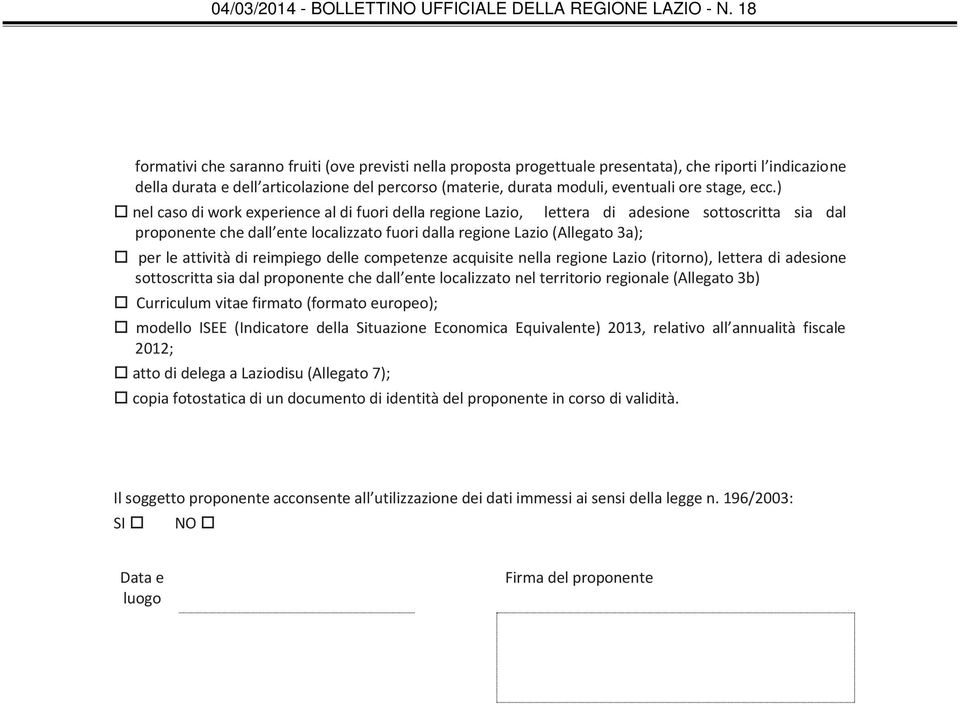 04/03/2014 - BOLLETTINO UFFICIALE DELLA REGIONE LAZIO - N. 18

formativi che saranno fruiti (ove previsti nella proposta progettuale presentata), che riporti l'indicazione della durata e dell'articolazione del percorso (materie, durata moduli, eventuali ore stage, ecc.)

☐ nel caso di work experience al di fuori della regione Lazio, lettera di adesione sottoscritta sia dal proponente che dall'ente localizzato fuori dalla regione Lazio (Allegato 3a);

☐ per le attività di reimpiego delle competenze acquisite nella regione Lazio (ritorno), lettera di adesione sottoscritta sia dal proponente che dall'ente localizzato nel territorio regionale (Allegato 3b)

☐ Curriculum vitae firmato (formato europeo);

☐ modello ISEE (Indicatore della Situazione Economica Equivalente) 2013, relativo all'annualità fiscale 2012;

☐ atto di delega a Laziodisu (Allegato 7);

☐ copia fotostatica di un documento di identità del proponente in corso di validità.

Il soggetto proponente acconsente all'utilizzazione dei dati immessi ai sensi della legge n. 196/2003:

SI ☐ NO ☐

Data e luogo

Firma del proponente